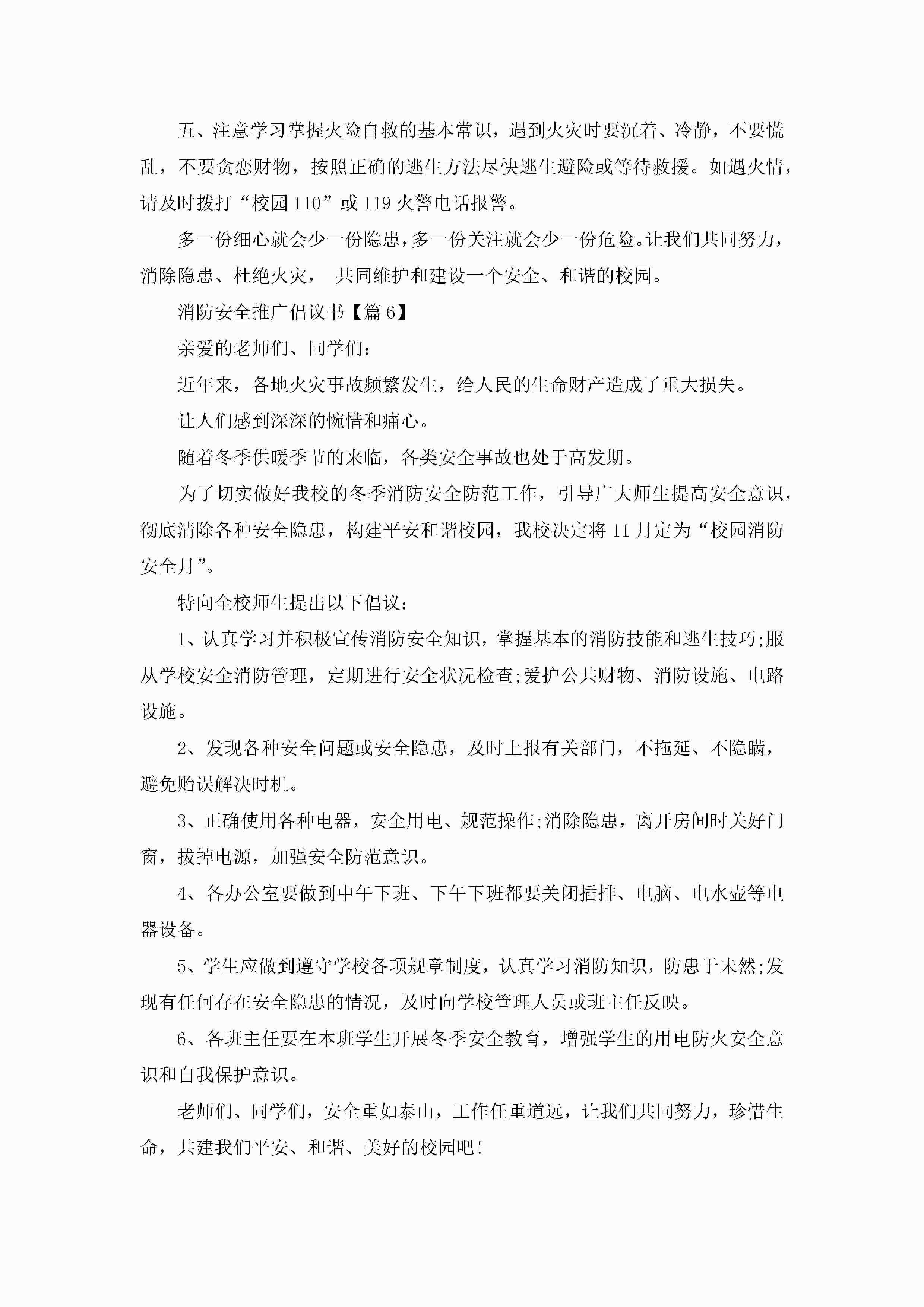 五、注意学习掌握火险自救的基本常识，遇到火灾时要沉着、冷静，不要慌乱，不要贪恋财物，按照正确的逃生方法尽快逃生避险或等待救援。如遇火情，请及时拨打“校园110”或119火警电话报警。

多一份细心就会少一份隐患，多一份关注就会少一份危险。让我们共同努力，消除隐患、杜绝火灾，  共同维护和建设一个安全、和谐的校园。

消防安全推广倡议书【篇6】

亲爱的老师们、同学们：

近年来，各地火灾事故频繁发生，给人民的生命财产造成了重大损失。

让人们感到深深的惋惜和痛心。

随着冬季供暖季节的来临，各类安全事故也处于高发期。

为了切实做好我校的冬季消防安全防范工作，引导广大师生提高安全意识，彻底清除各种安全隐患，构建平安和谐校园，我校决定将11月定为“校园消防安全月”。

特向全校师生提出以下倡议：

1、认真学习并积极宣传消防安全知识，掌握基本的消防技能和逃生技巧;服从学校安全消防管理，定期进行安全状况检查;爱护公共财物、消防设施、电路设施。

2、发现各种安全问题或安全隐患，及时上报有关部门，不拖延、不隐瞒，避免贻误解决时机。

3、正确使用各种电器，安全用电、规范操作;消除隐患，离开房间时关好门窗，拔掉电源，加强安全防范意识。

4、各办公室要做到中午下班、下午下班都要关闭插排、电脑、电水壶等电器设备。

5、学生应做到遵守学校各项规章制度，认真学习消防知识，防患于未然;发现有任何存在安全隐患的情况，及时向学校管理人员或班主任反映。

6、各班主任要在本班学生开展冬季安全教育，增强学生的用电防火安全意识和自我保护意识。

老师们、同学们，安全重如泰山，工作任重道远，让我们共同努力，珍惜生命，共建我们平安、和谐、美好的校园吧!